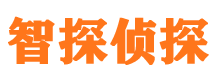 智探侦探